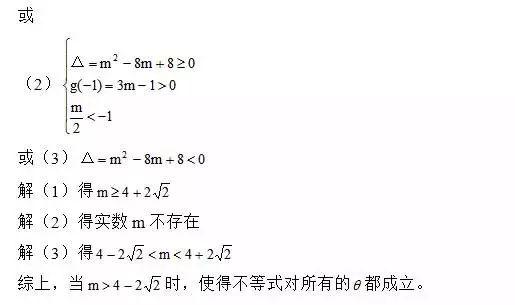 或

（2）$\begin{cases} \triangle = m^2 - 8m + 8 \geq 0 \\ g(-1) = 3m - 1 > 0 \\ \frac{m}{2} < -1 \end{cases}$

或（3）$\triangle = m^2 - 8m + 8 < 0$

解（1）得 $m \geq 4 + 2\sqrt{2}$

解（2）得实数 m 不存在

解（3）得 $4 - 2\sqrt{2} < m < 4 + 2\sqrt{2}$

综上，当 $m > 4 - 2\sqrt{2}$ 时，使得不等式对所有的 $\theta$ 都成立。